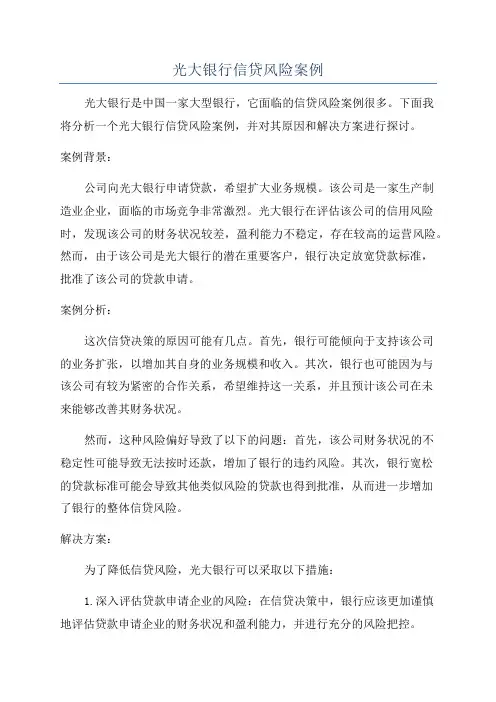 光大银行信贷风险案例

光大银行是中国一家大型银行，它面临的信贷风险案例很多。下面我将分析一个光大银行信贷风险案例，并对其原因和解决方案进行探讨。

案例背景：

公司向光大银行申请贷款，希望扩大业务规模。该公司是一家生产制造业企业，面临的市场竞争非常激烈。光大银行在评估该公司的信用风险时，发现该公司的财务状况较差，盈利能力不稳定，存在较高的运营风险。然而，由于该公司是光大银行的潜在重要客户，银行决定放宽贷款标准，批准了该公司的贷款申请。

案例分析：

这次信贷决策的原因可能有几点。首先，银行可能倾向于支持该公司的业务扩张，以增加其自身的业务规模和收入。其次，银行也可能因为与该公司有较为紧密的合作关系，希望维持这一关系，并且预计该公司在未来能够改善其财务状况。

然而，这种风险偏好导致了以下的问题：首先，该公司财务状况的不稳定性可能导致无法按时还款，增加了银行的违约风险。其次，银行宽松的贷款标准可能会导致其他类似风险的贷款也得到批准，从而进一步增加了银行的整体信贷风险。

解决方案：

为了降低信贷风险，光大银行可以采取以下措施：

1. 深入评估贷款申请企业的风险：在信贷决策中，银行应该更加谨慎地评估贷款申请企业的财务状况和盈利能力，并进行充分的风险把控。